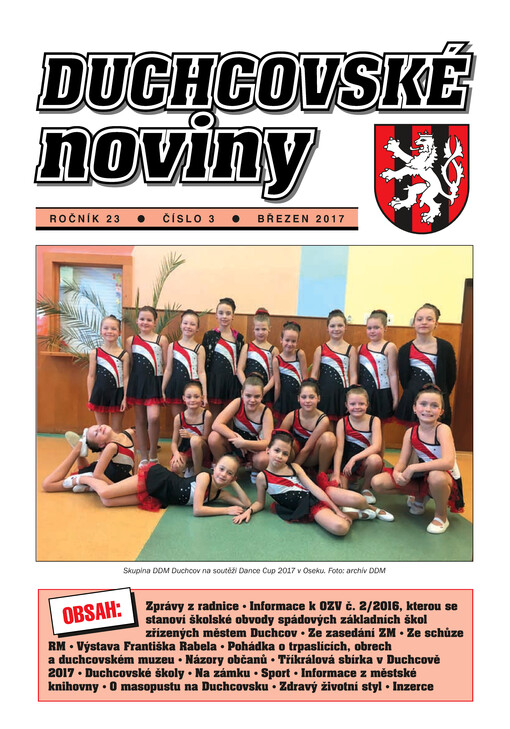 DUCHCOVSKÉ noviny

ROČNÍK 23 ● ČÍSLO 3 ● BŘEZEN 2017

Skupina DDM Duchcov na soutěži Dance Cup 2017 v Oseku. Foto: archív DDM

OBSAH: Zprávy z radnice • Informace k OZV č. 2/2016, kterou se stanoví školské obvody spádových základních škol zřízených městem Duchcov • Ze zasedání ZM • Ze schůze RM • Výstava Františka Rabela • Pohádka o trpaslících, obrech a duchcovském muzeu • Názory občanů • Tříkrálová sbírka v Duchcově 2017 • Duchcovské školy • Na zámku • Sport • Informace z městské knihovny • O masopustu na Duchcovsku • Zdravý životní styl • Inzerce